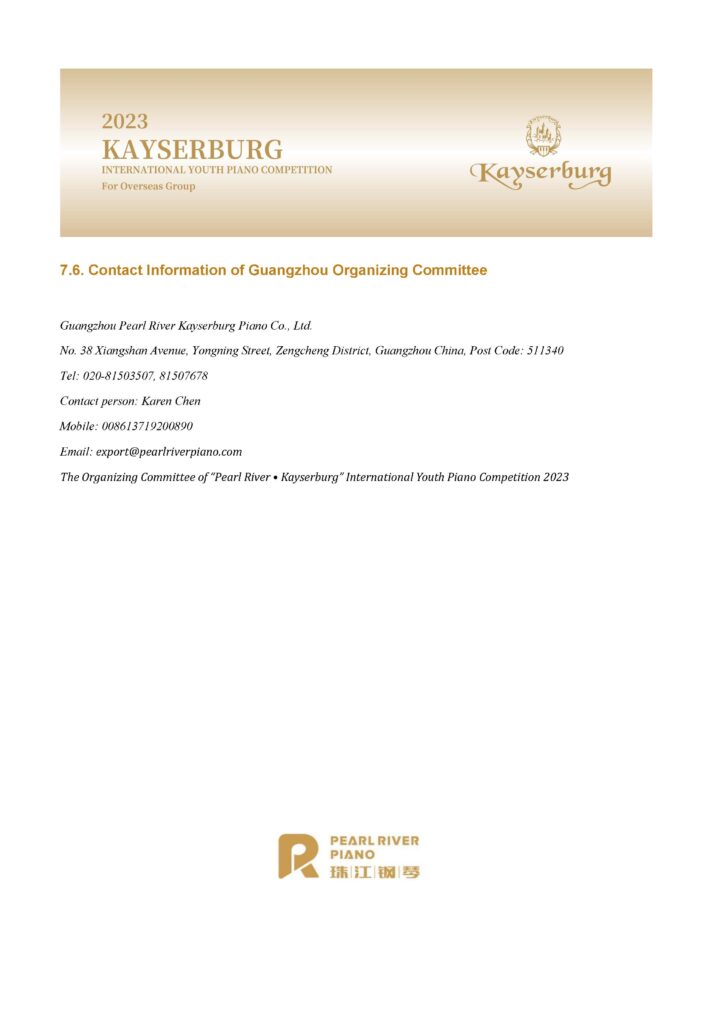 2023
KAYSERBURG
INTERNATIONAL YOUTH PIANO COMPETITION
For Overseas Group

Kayserburg

7.6. Contact Information of Guangzhou Organizing Committee

Guangzhou Pearl River Kayserburg Piano Co., Ltd.

No. 38 Xiangshan Avenue, Yongning Street, Zengcheng District, Guangzhou China, Post Code: 511340

Tel: 020-81503507, 81507678

Contact person: Karen Chen

Mobile: 008613719200890

Email: export@pearlriverpiano.com

The Organizing Committee of "Pearl River • Kayserburg" International Youth Piano Competition 2023

PEARL RIVER
PIANO
珠江钢琴